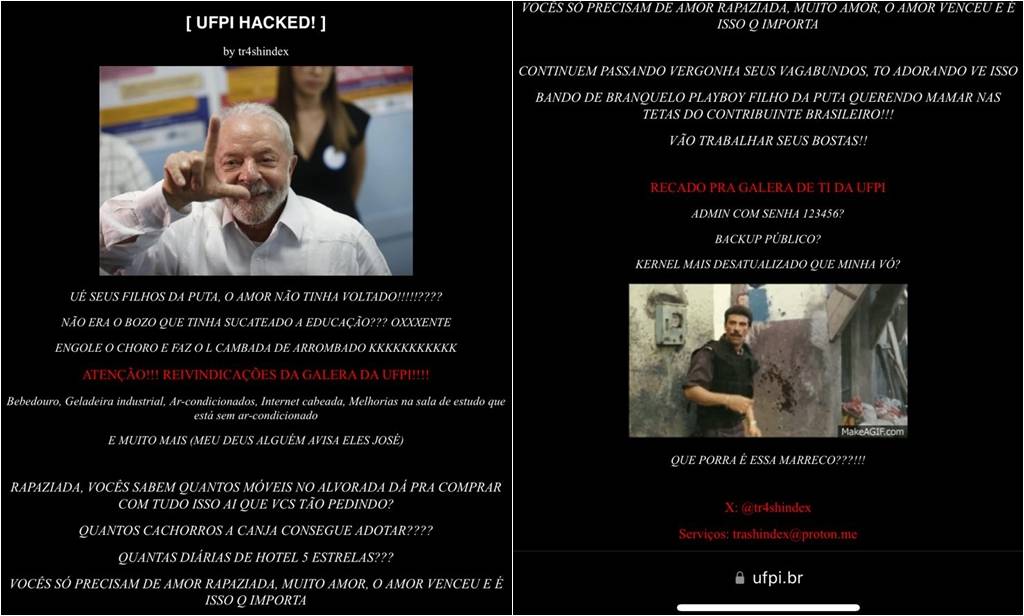 [ UFPI HACKED! ]

by tr4shindex

UÉ SEUS FILHOS DA PUTA, O AMOR NÃO TINHA VOLTADO!!!!!????

NÃO ERA O BOZO QUE TINHA SUCATEADO A EDUCAÇÃO??? OXXXENTE

ENGOLE O CHORO E FAZ O L CAMBADA DE ARROMBADO KKKKKKKKKKK

ATENÇÃO!!! REIVINDICAÇÕES DA GALERA DA UFPI!!!!

Bebedouro, Geladeira industrial, Ar-condicionados, Internet cabeada, Melhorias na sala de estudo que está sem ar-condicionado

E MUITO MAIS (MEU DEUS ALGUÉM AVISA ELES JOSÉ)

RAPAZIADA, VOCÊS SABEM QUANTOS MÓVEIS NO ALVORADA DÁ PRA COMPRAR COM TUDO ISSO AI QUE VCS TÃO PEDINDO?

QUANTOS CACHORROS A CANJA CONSEGUE ADOTAR????

QUANTAS DIÁRIAS DE HOTEL 5 ESTRELAS???

VOCÊS SÓ PRECISAM DE AMOR RAPAZIADA, MUITO AMOR, O AMOR VENCEU E É ISSO Q IMPORTA

VOCÊS SÓ PRECISAM DE AMOR RAPAZIADA, MUITO AMOR, O AMOR VENCEU E É ISSO Q IMPORTA

CONTINUEM PASSANDO VERGONHA SEUS VAGABUNDOS, TO ADORANDO VE ISSO

BANDO DE BRANQUELO PLAYBOY FILHO DA PUTA QUERENDO MAMAR NAS TETAS DO CONTRIBUINTE BRASILEIRO!!!

VÃO TRABALHAR SEUS BOSTAS!!

RECADO PRA GALERA DE TI DA UFPI

ADMIN COM SENHA 123456?

BACKUP PÚBLICO?

KERNEL MAIS DESATUALIZADO QUE MINHA VÓ?

MakeAGIF.com

QUE PORRA É ESSA MARRECO???!!!

X: @tr4shindex

Serviços: trashindex@proton.me

ufpi.br